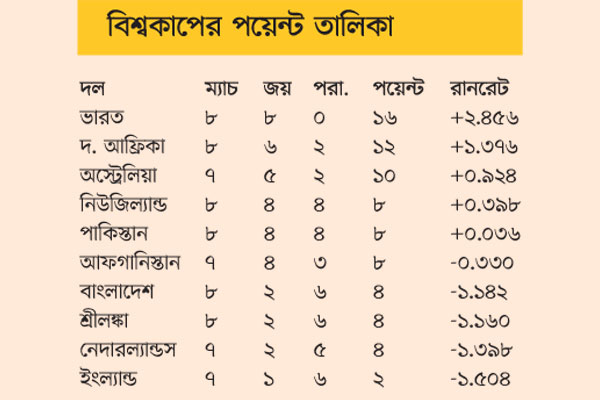 বিশ্বকাপের পয়েন্ট তালিকা

| দল | ম্যাচ | জয় | পরা. | পয়েন্ট | রানরেট |
|---|---|---|---|---|---|
| ভারত | ৮ | ৮ | ০ | ১৬ | +২.৪৫৬ |
| দ. আফ্রিকা | ৮ | ৬ | ২ | ১২ | +১.৩৭৬ |
| অস্ট্রেলিয়া | ৭ | ৫ | ২ | ১০ | +০.৯২৪ |
| নিউজিল্যান্ড | ৮ | ৪ | ৪ | ৮ | +০.৩৯৮ |
| পাকিস্তান | ৮ | ৪ | ৪ | ৮ | +০.০৩৬ |
| আফগানিস্তান | ৭ | ৪ | ৩ | ৮ | -০.৩৩০ |
| বাংলাদেশ | ৮ | ২ | ৬ | ৪ | -১.১৪২ |
| শ্রীলঙ্কা | ৮ | ২ | ৬ | ৪ | -১.১৬০ |
| নেদারল্যান্ডস | ৭ | ২ | ৫ | ৪ | -১.৩৯৮ |
| ইংল্যান্ড | ৭ | ১ | ৬ | ২ | -১.৫০৪ |